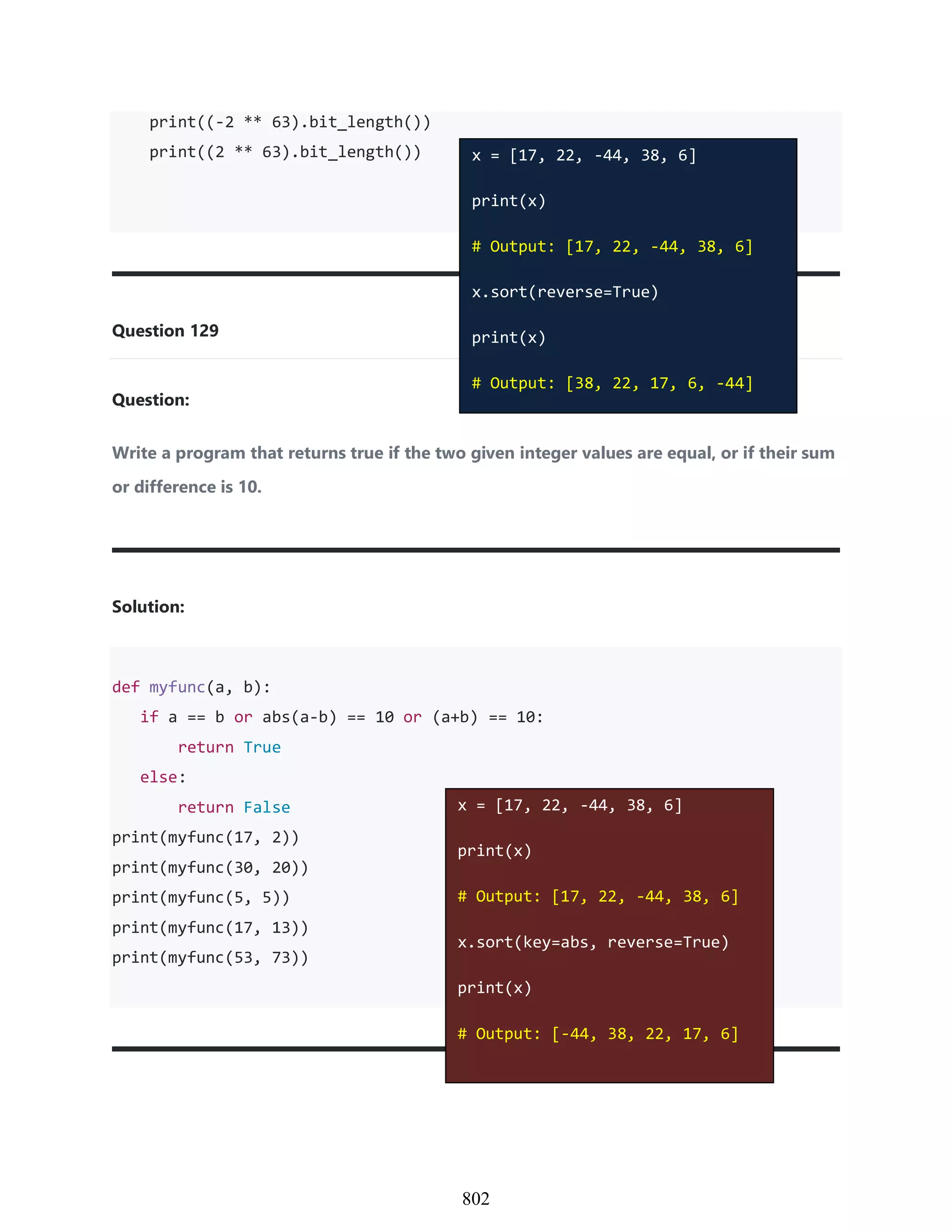 print((-2 ** 63).bit_length())
print((2 ** 63).bit_length())

x = [17, 22, -44, 38, 6]

print(x)

# Output: [17, 22, -44, 38, 6]

x.sort(reverse=True)

print(x)

# Output: [38, 22, 17, 6, -44]

Question 129

Question:

Write a program that returns true if the two given integer values are equal, or if their sum or difference is 10.

Solution:

def myfunc(a, b):
    if a == b or abs(a-b) == 10 or (a+b) == 10:
        return True
    else:
        return False
print(myfunc(17, 2))
print(myfunc(30, 20))
print(myfunc(5, 5))
print(myfunc(17, 13))
print(myfunc(53, 73))

x = [17, 22, -44, 38, 6]

print(x)

# Output: [17, 22, -44, 38, 6]

x.sort(key=abs, reverse=True)

print(x)

# Output: [-44, 38, 22, 17, 6]

802